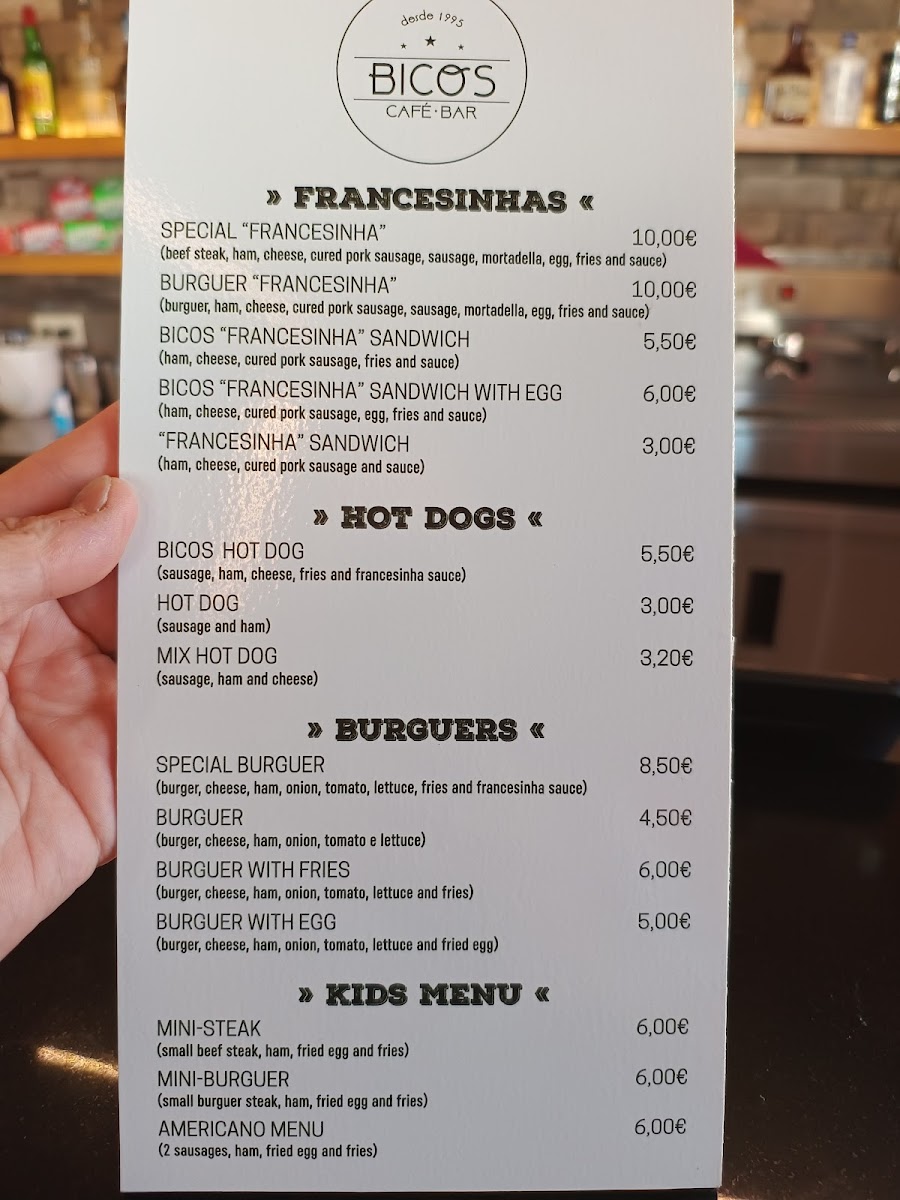 desde 1995
BICOS
CAFÉ·BAR

» FRANCESINHAS «

SPECIAL "FRANCESINHA" 10,00€
(beef steak, ham, cheese, cured pork sausage, sausage, mortadella, egg, fries and sauce)

BURGUER "FRANCESINHA" 10,00€
(burguer, ham, cheese, cured pork sausage, sausage, mortadella, egg, fries and sauce)

BICOS "FRANCESINHA" SANDWICH 5,50€
(ham, cheese, cured pork sausage, fries and sauce)

BICOS "FRANCESINHA" SANDWICH WITH EGG 6,00€
(ham, cheese, cured pork sausage, egg, fries and sauce)

"FRANCESINHA" SANDWICH 3,00€
(ham, cheese, cured pork sausage and sauce)

» HOT DOGS «

BICOS HOT DOG 5,50€
(sausage, ham, cheese, fries and francesinha sauce)

HOT DOG 3,00€
(sausage and ham)

MIX HOT DOG 3,20€
(sausage, ham and cheese)

» BURGUERS «

SPECIAL BURGUER 8,50€
(burger, cheese, ham, onion, tomato, lettuce, fries and francesinha sauce)

BURGUER 4,50€
(burger, cheese, ham, onion, tomato e lettuce)

BURGUER WITH FRIES 6,00€
(burger, cheese, ham, onion, tomato, lettuce and fries)

BURGUER WITH EGG 5,00€
(burger, cheese, ham, onion, tomato, lettuce and fried egg)

» KIDS MENU «

MINI-STEAK 6,00€
(small beef steak, ham, fried egg and fries)

MINI-BURGUER 6,00€
(small burguer steak, ham, fried egg and fries)

AMERICANO MENU 6,00€
(2 sausages, ham, fried egg and fries)